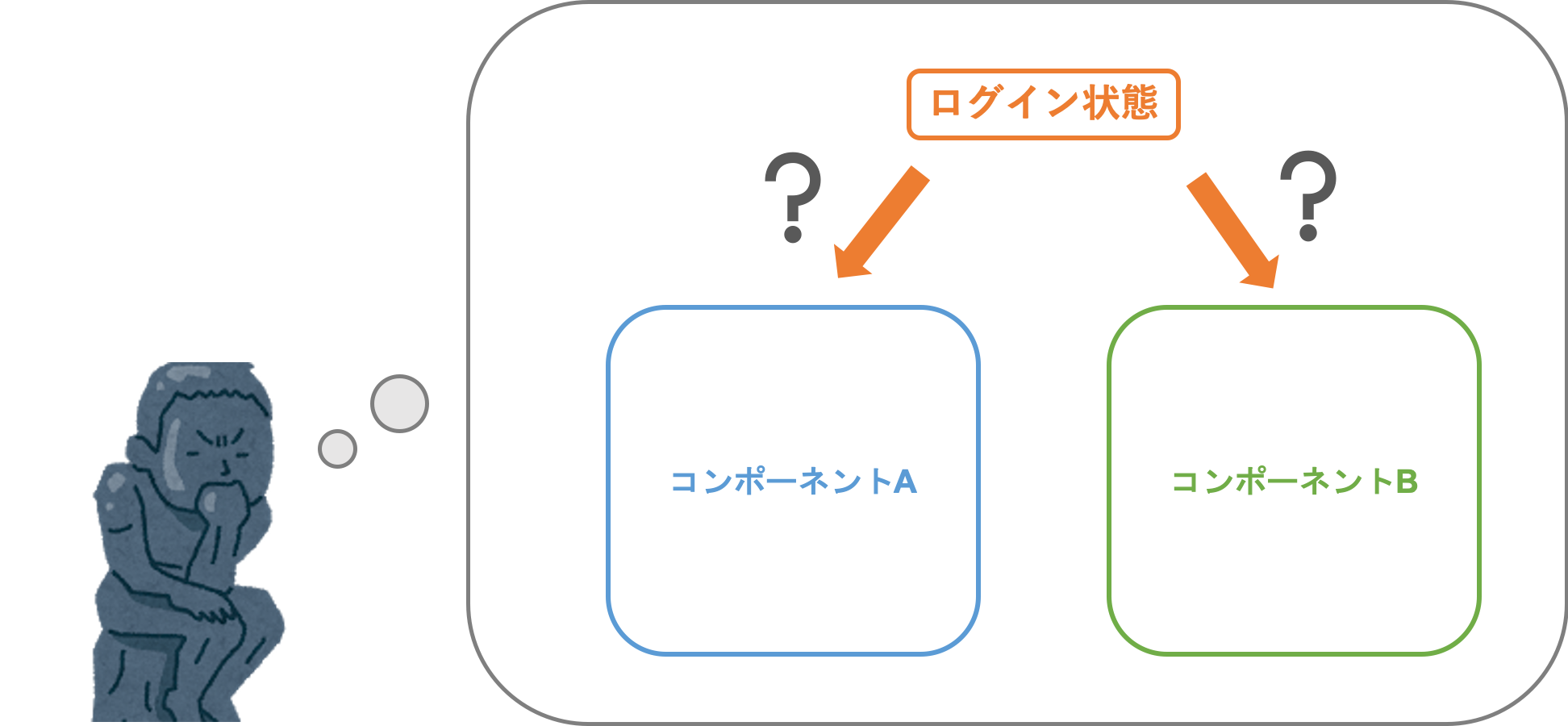 ログイン状態

?

?

コンポーネントA

コンポーネントB